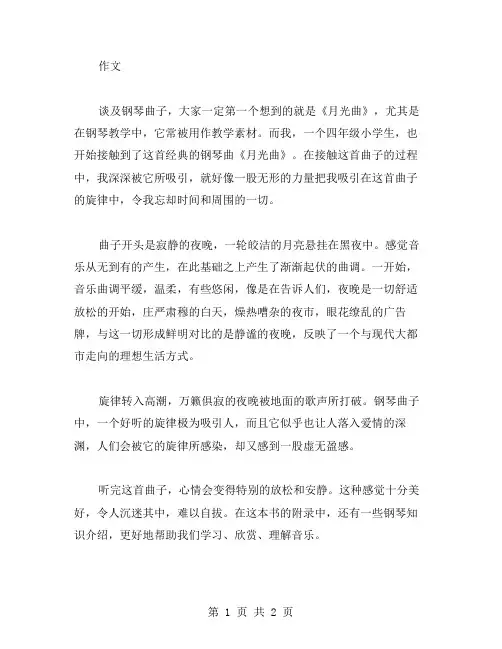 作文

谈及钢琴曲子，大家一定第一个想到的就是《月光曲》，尤其是在钢琴教学中，它常被用作教学素材。而我，一个四年级小学生，也开始接触到了这首经典的钢琴曲《月光曲》。在接触这首曲子的过程中，我深深被它所吸引，就好像一股无形的力量把我吸引在这首曲子的旋律中，令我忘却时间和周围的一切。

曲子开头是寂静的夜晚，一轮皎洁的月亮悬挂在黑夜中。感觉音乐从无到有的产生，在此基础之上产生了渐渐起伏的曲调。一开始，音乐曲调平缓，温柔，有些悠闲，像是在告诉人们，夜晚是一切舒适放松的开始，庄严肃穆的白天，燥热嘈杂的夜市，眼花缭乱的广告牌，与这一切形成鲜明对比的是静谧的夜晚，反映了一个与现代大都市走向的理想生活方式。

旋律转入高潮，万籁俱寂的夜晚被地面的歌声所打破。钢琴曲子中，一个好听的旋律极为吸引人，而且它似乎也让人落入爱情的深渊，人们会被它的旋律所感染，却又感到一股虚无盈感。

听完这首曲子，心情会变得特别的放松和安静。这种感觉十分美好，令人沉迷其中，难以自拔。在这本书的附录中，还有一些钢琴知识介绍，更好地帮助我们学习、欣赏、理解音乐。

第 1 页 共 2 页